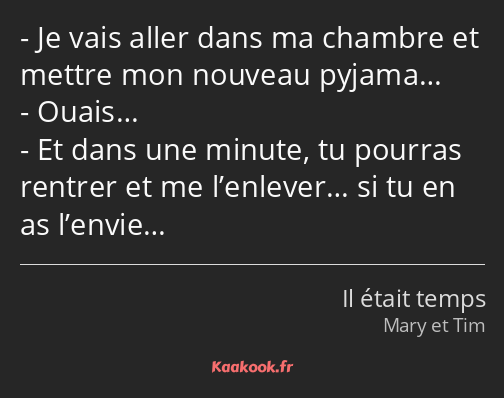 - Je vais aller dans ma chambre et mettre mon nouveau pyjama…
- Ouais…
- Et dans une minute, tu pourras rentrer et me l’enlever… si tu en as l’envie…

Il était temps
Mary et Tim

Kaakook.fr